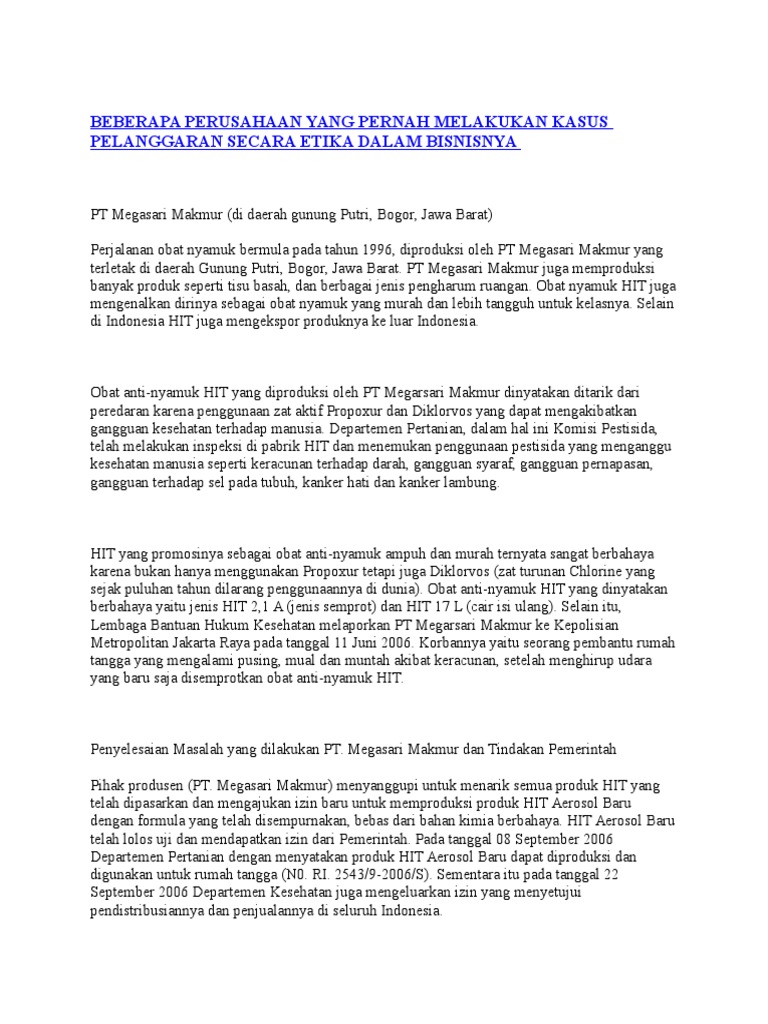 BEBERAPA PERUSAHAAN YANG PERNAH MELAKUKAN KASUS PELANGGARAN SECARA ETIKA DALAM BISNISNYA

PT Megasari Makmur (di daerah gunung Putri, Bogor, Jawa Barat)

Perjalanan obat nyamuk bermula pada tahun 1996, diproduksi oleh PT Megasari Makmur yang terletak di daerah Gunung Putri, Bogor, Jawa Barat. PT Megasari Makmur juga memproduksi banyak produk seperti tisu basah, dan berbagai jenis pengharum ruangan. Obat nyamuk HIT juga mengenalkan dirinya sebagai obat nyamuk yang murah dan lebih tangguh untuk kelasnya. Selain di Indonesia HIT juga mengekspor produknya ke luar Indonesia.

Obat anti-nyamuk HIT yang diproduksi oleh PT Megarsari Makmur dinyatakan ditarik dari peredaran karena penggunaan zat aktif Propoxur dan Diklorvos yang dapat mengakibatkan gangguan kesehatan terhadap manusia. Departemen Pertanian, dalam hal ini Komisi Pestisida, telah melakukan inspeksi di pabrik HIT dan menemukan penggunaan pestisida yang menganggu kesehatan manusia seperti keracunan terhadap darah, gangguan syaraf, gangguan pernapasan, gangguan terhadap sel pada tubuh, kanker hati dan kanker lambung.

HIT yang promosinya sebagai obat anti-nyamuk ampuh dan murah ternyata sangat berbahaya karena bukan hanya menggunakan Propoxur tetapi juga Diklorvos (zat turunan Chlorine yang sejak puluhan tahun dilarang penggunaannya di dunia). Obat anti-nyamuk HIT yang dinyatakan berbahaya yaitu jenis HIT 2,1 A (jenis semprot) dan HIT 17 L (cair isi ulang). Selain itu, Lembaga Bantuan Hukum Kesehatan melaporkan PT Megarsari Makmur ke Kepolisian Metropolitan Jakarta Raya pada tanggal 11 Juni 2006. Korbannya yaitu seorang pembantu rumah tangga yang mengalami pusing, mual dan muntah akibat keracunan, setelah menghirup udara yang baru saja disemprotkan obat anti-nyamuk HIT.

Penyelesaian Masalah yang dilakukan PT. Megasari Makmur dan Tindakan Pemerintah

Pihak produsen (PT. Megasari Makmur) menyanggupi untuk menarik semua produk HIT yang telah dipasarkan dan mengajukan izin baru untuk memproduksi produk HIT Aerosol Baru dengan formula yang telah disempurnakan, bebas dari bahan kimia berbahaya. HIT Aerosol Baru telah lolos uji dan mendapatkan izin dari Pemerintah. Pada tanggal 08 September 2006 Departemen Pertanian dengan menyatakan produk HIT Aerosol Baru dapat diproduksi dan digunakan untuk rumah tangga (N0. RI. 2543/9-2006/S). Sementara itu pada tanggal 22 September 2006 Departemen Kesehatan juga mengeluarkan izin yang menyetujui pendistribusiannya dan penjualannya di seluruh Indonesia.